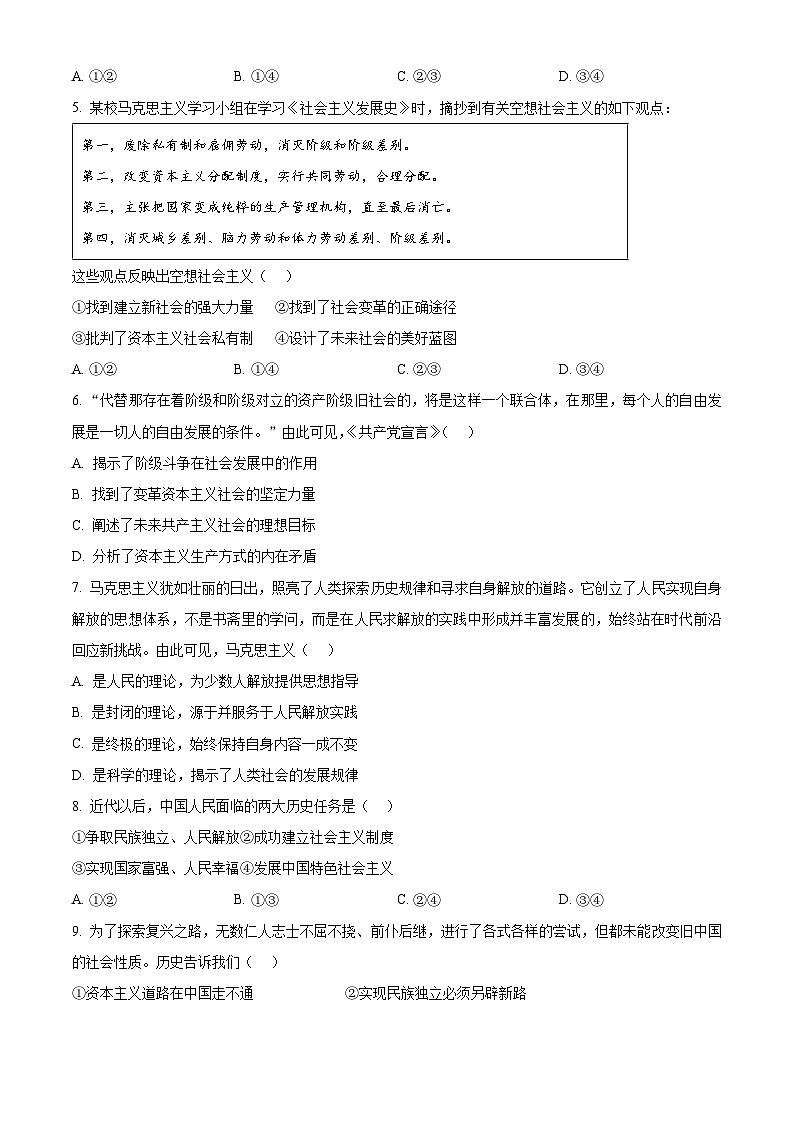 A. ①②　　　　B. ①④　　　　C. ②③　　　　D. ③④

5. 某校马克思主义学习小组在学习《社会主义发展史》时，摘抄到有关空想社会主义的如下观点：

第一，废除私有制和雇佣劳动，消灭阶级和阶级差别。
第二，改变资本主义分配制度，实行共同劳动，合理分配。
第三，主张把国家变成纯粹的生产管理机构，直至最后消亡。
第四，消灭城乡差别、脑力劳动和体力劳动差别、阶级差别。

这些观点反映出空想社会主义（　）

①找到建立新社会的强大力量　②找到了社会变革的正确途径

③批判了资本主义社会私有制　④设计了未来社会的美好蓝图

A. ①②　　　　B. ①④　　　　C. ②③　　　　D. ③④

6. “代替那存在着阶级和阶级对立的资产阶级旧社会的，将是这样一个联合体，在那里，每个人的自由发展是一切人的自由发展的条件。”由此可见，《共产党宣言》（　）

A. 揭示了阶级斗争在社会发展中的作用

B. 找到了变革资本主义社会的坚定力量

C. 阐述了未来共产主义社会的理想目标

D. 分析了资本主义生产方式的内在矛盾

7. 马克思主义犹如壮丽的日出，照亮了人类探索历史规律和寻求自身解放的道路。它创立了人民实现自身解放的思想体系，不是书斋里的学问，而是在人民求解放的实践中形成并丰富发展的，始终站在时代前沿回应新挑战。由此可见，马克思主义（　）

A. 是人民的理论，为少数人解放提供思想指导

B. 是封闭的理论，源于并服务于人民解放实践

C. 是终极的理论，始终保持自身内容一成不变

D. 是科学的理论，揭示了人类社会的发展规律

8. 近代以后，中国人民面临的两大历史任务是（　）

①争取民族独立、人民解放②成功建立社会主义制度

③实现国家富强、人民幸福④发展中国特色社会主义

A. ①②　　　　B. ①③　　　　C. ②④　　　　D. ③④

9. 为了探索复兴之路，无数仁人志士不屈不挠、前仆后继，进行了各式各样的尝试，但都未能改变旧中国的社会性质。历史告诉我们（　）

①资本主义道路在中国走不通　　　②实现民族独立必须另辟新路